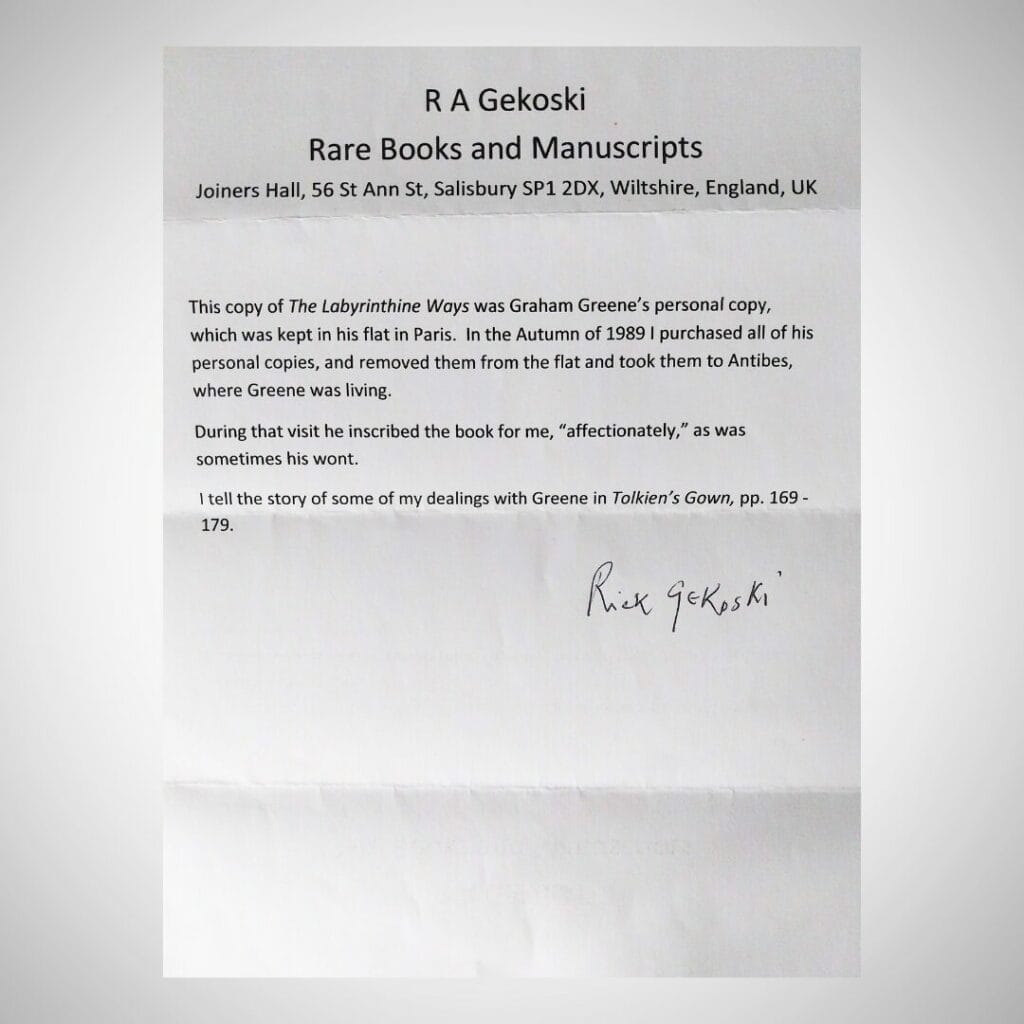 R A Gekoski
Rare Books and Manuscripts
Joiners Hall, 56 St Ann St, Salisbury SP1 2DX, Wiltshire, England, UK

This copy of The Labyrinthine Ways was Graham Greene's personal copy, which was kept in his flat in Paris. In the Autumn of 1989 I purchased all of his personal copies, and removed them from the flat and took them to Antibes, where Greene was living.

During that visit he inscribed the book for me, "affectionately," as was sometimes his wont.

I tell the story of some of my dealings with Greene in Tolkien's Gown, pp. 169 - 179.

Rick Gekoski